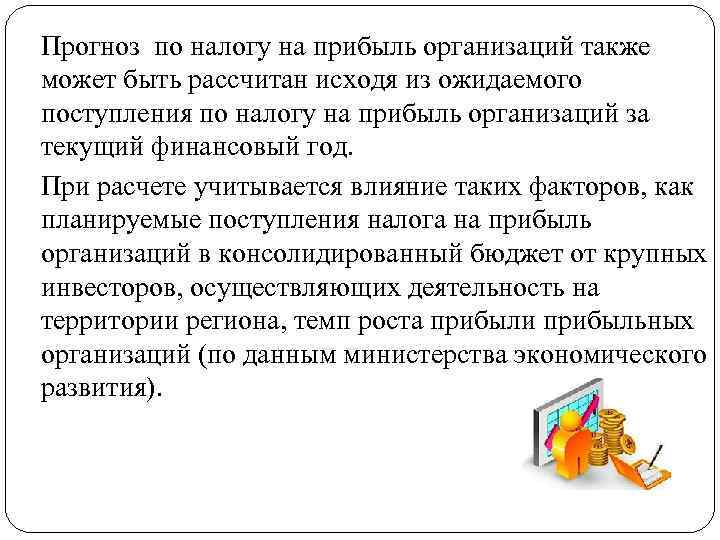 Прогноз по налогу на прибыль организаций также может быть рассчитан исходя из ожидаемого поступления по налогу на прибыль организаций за текущий финансовый год.

При расчете учитывается влияние таких факторов, как планируемые поступления налога на прибыль организаций в консолидированный бюджет от крупных инвесторов, осуществляющих деятельность на территории региона, темп роста прибыли прибыльных организаций (по данным министерства экономического развития).